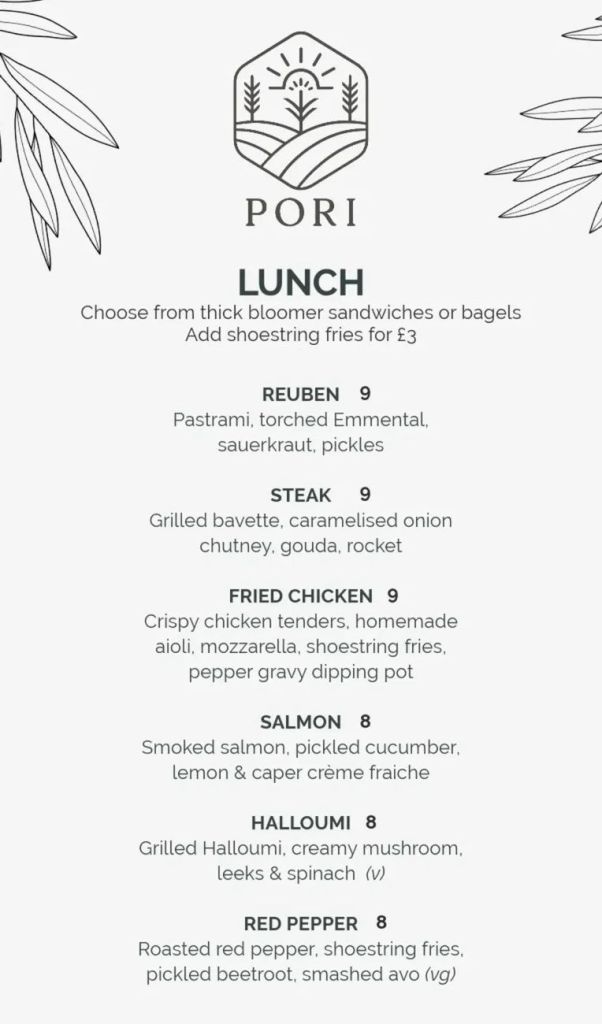 PORI

LUNCH
Choose from thick bloomer sandwiches or bagels
Add shoestring fries for £3

REUBEN 9
Pastrami, torched Emmental, sauerkraut, pickles

STEAK 9
Grilled bavette, caramelised onion chutney, gouda, rocket

FRIED CHICKEN 9
Crispy chicken tenders, homemade aioli, mozzarella, shoestring fries, pepper gravy dipping pot

SALMON 8
Smoked salmon, pickled cucumber, lemon & caper crème fraiche

HALLOUMI 8
Grilled Halloumi, creamy mushroom, leeks & spinach (v)

RED PEPPER 8
Roasted red pepper, shoestring fries, pickled beetroot, smashed avo (vg)